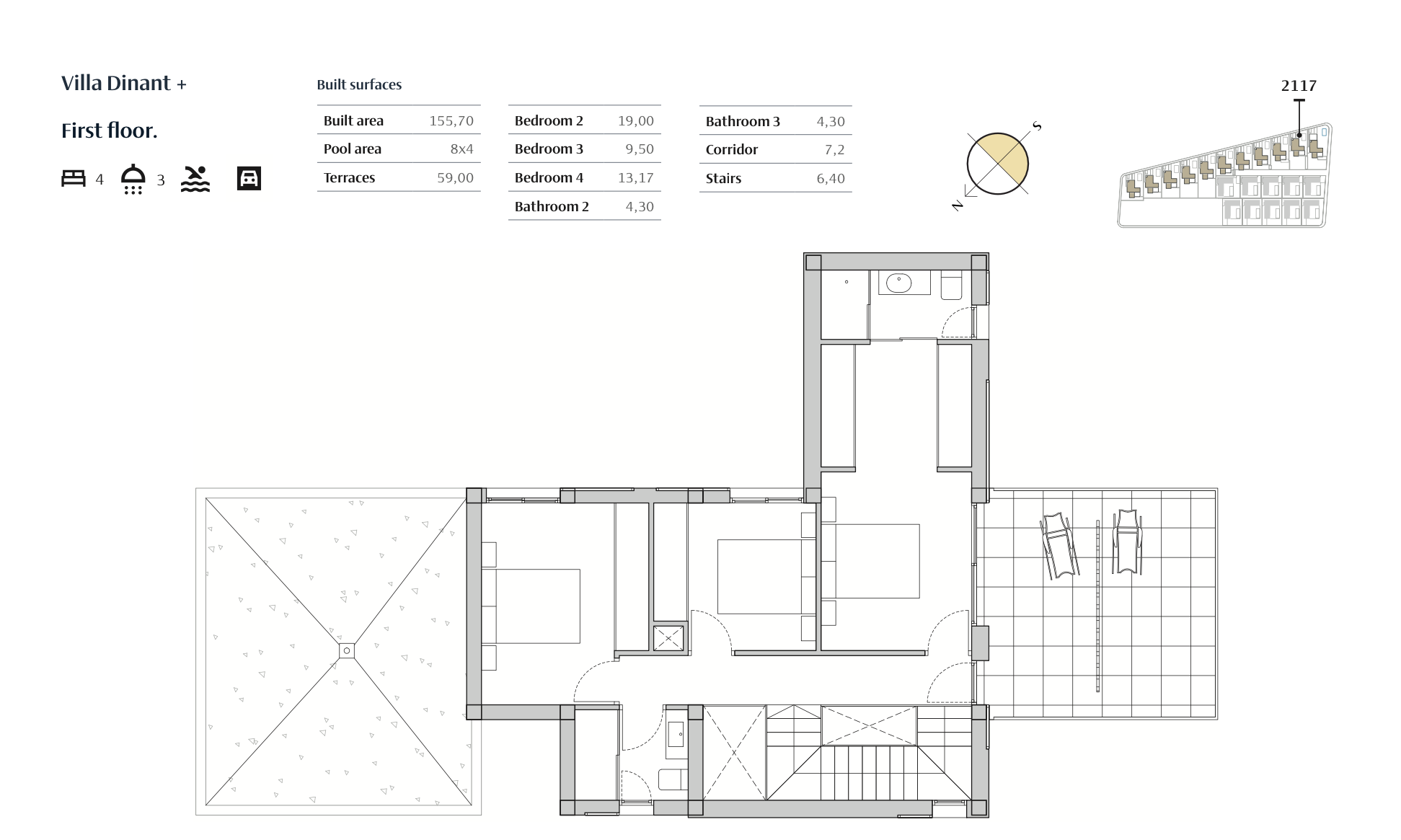 Villa Dinant +

First floor.

4 3

Built surfaces

| Built area | 155,70 |
|---|---|
| Pool area | 8x4 |
| Terraces | 59,00 |

| Bedroom 2 | 19,00 |
|---|---|
| Bedroom 3 | 9,50 |
| Bedroom 4 | 13,17 |
| Bathroom 2 | 4,30 |

| Bathroom 3 | 4,30 |
|---|---|
| Corridor | 7,2 |
| Stairs | 6,40 |

S
N

2117